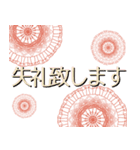 失礼致します